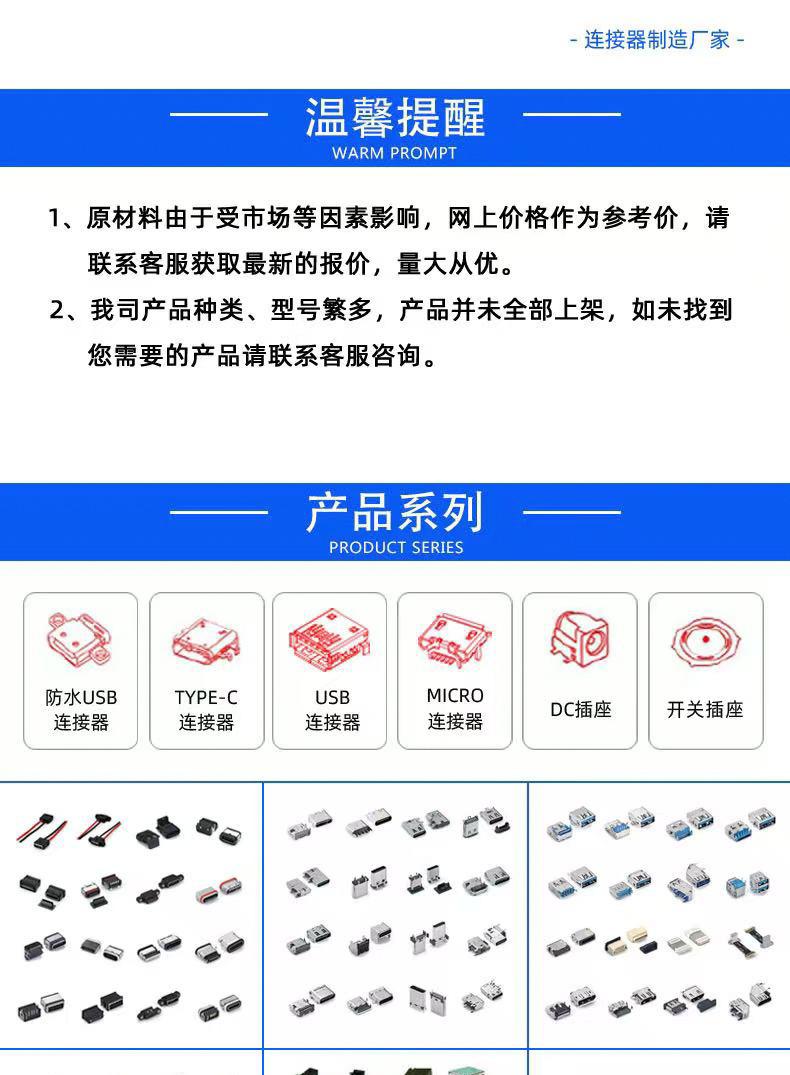 - 连接器制造厂家 -

温馨提醒
WARM PROMPT

1、原材料由于受市场等因素影响，网上价格作为参考价，请联系客服获取最新的报价，量大从优。

2、我司产品种类、型号繁多，产品并未全部上架，如未找到您需要的产品请联系客服咨询。

产品系列
PRODUCT SERIES

防水USB
连接器

TYPE-C
连接器

USB
连接器

MICRO
连接器

DC插座

开关插座